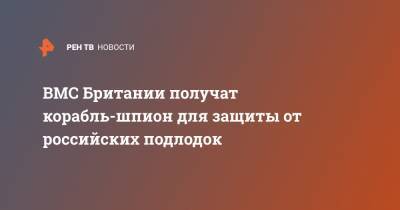 РЕН ТВ НОВОСТИ

ВМС Британии получат корабль-шпион для защиты от российских подлодок